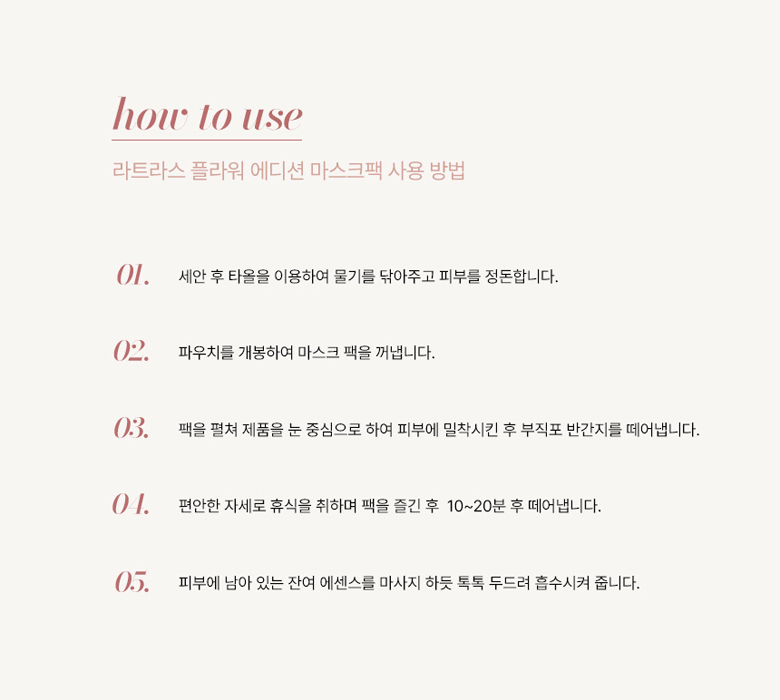 how to use

라트라스 플라워 에디션 마스크팩 사용 방법

01. 세안 후 타올을 이용하여 물기를 닦아주고 피부를 정돈합니다.

02. 파우치를 개봉하여 마스크 팩을 꺼냅니다.

03. 팩을 펼쳐 제품을 눈 중심으로 하여 피부에 밀착시킨 후 부직포 반간지를 떼어냅니다.

04. 편안한 자세로 휴식을 취하며 팩을 즐긴 후 10~20분 후 떼어냅니다.

05. 피부에 남아 있는 잔여 에센스를 마사지 하듯 톡톡 두드려 흡수시켜 줍니다.